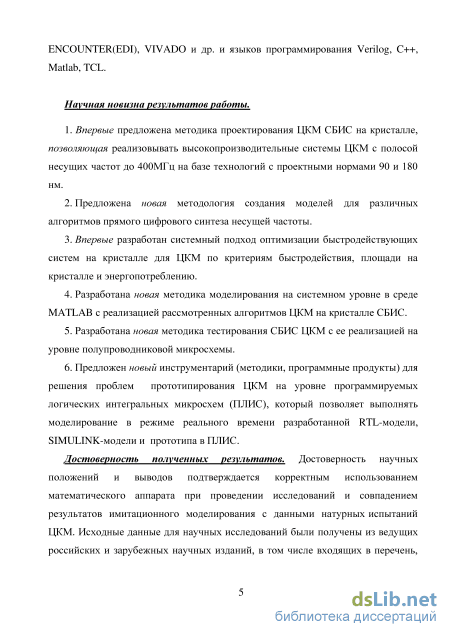 ENCOUNTER(EDI), VIVADO и др. и языков программирования Verilog, C++, Matlab, TCL.

Научная новизна результатов работы.

1. Впервые предложена методика проектирования ЦКМ СБИС на кристалле, позволяющая реализовывать высокопроизводительные системы ЦКМ с полосой несущих частот до 400МГц на базе технологий с проектными нормами 90 и 180 нм.

2. Предложена новая методология создания моделей для различных алгоритмов прямого цифрового синтеза несущей частоты.

3. Впервые разработан системный подход оптимизации быстродействующих систем на кристалле для ЦКМ по критериям быстродействия, площади на кристалле и энергопотреблению.

4. Разработана новая методика моделирования на системном уровне в среде MATLAB с реализацией рассмотренных алгоритмов ЦКМ на кристалле СБИС.

5. Разработана новая методика тестирования СБИС ЦКМ с ее реализацией на уровне полупроводниковой микросхемы.

6. Предложен новый инструментарий (методики, программные продукты) для решения проблем прототипирования ЦКМ на уровне программируемых логических интегральных микросхем (ПЛИС), который позволяет выполнять моделирование в режиме реального времени разработанной RTL-модели, SIMULINK-модели и прототипа в ПЛИС.

Достоверность полученных результатов. Достоверность научных положений и выводов подтверждается корректным использованием математического аппарата при проведении исследований и совпадением результатов имитационного моделирования с данными натурных испытаний ЦКМ. Исходные данные для научных исследований были получены из ведущих российских и зарубежных научных изданий, в том числе входящих в перечень,

5

dsLib.net
библиотека диссертаций